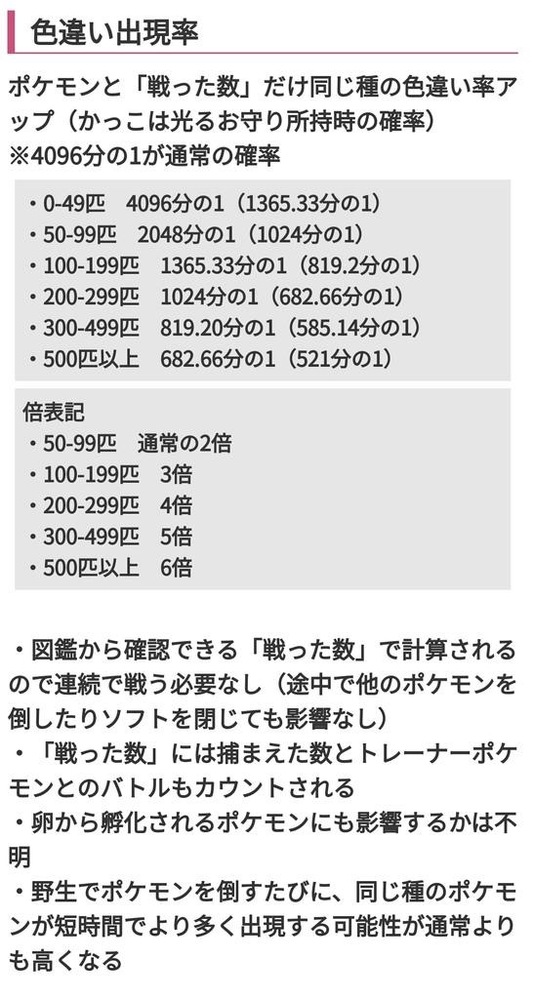 色違い出現率

ポケモンと「戦った数」だけ同じ種の色違い率アップ（かっこは光るお守り所持時の確率）
※4096分の1が通常の確率

・0-49匹　4096分の1（1365.33分の1）
・50-99匹　2048分の1（1024分の1）
・100-199匹　1365.33分の1（819.2分の1）
・200-299匹　1024分の1（682.66分の1）
・300-499匹　819.20分の1（585.14分の1）
・500匹以上　682.66分の1（521分の1）

倍表記
・50-99匹　通常の2倍
・100-199匹　3倍
・200-299匹　4倍
・300-499匹　5倍
・500匹以上　6倍

・図鑑から確認できる「戦った数」で計算されるので連続で戦う必要なし（途中で他のポケモンを倒したりソフトを閉じても影響なし）
・「戦った数」には捕まえた数とトレーナーポケモンとのバトルもカウントされる
・卵から孵化されるポケモンにも影響するかは不明
・野生でポケモンを倒すたびに、同じ種のポケモンが短時間でより多く出現する可能性が通常よりも高くなる